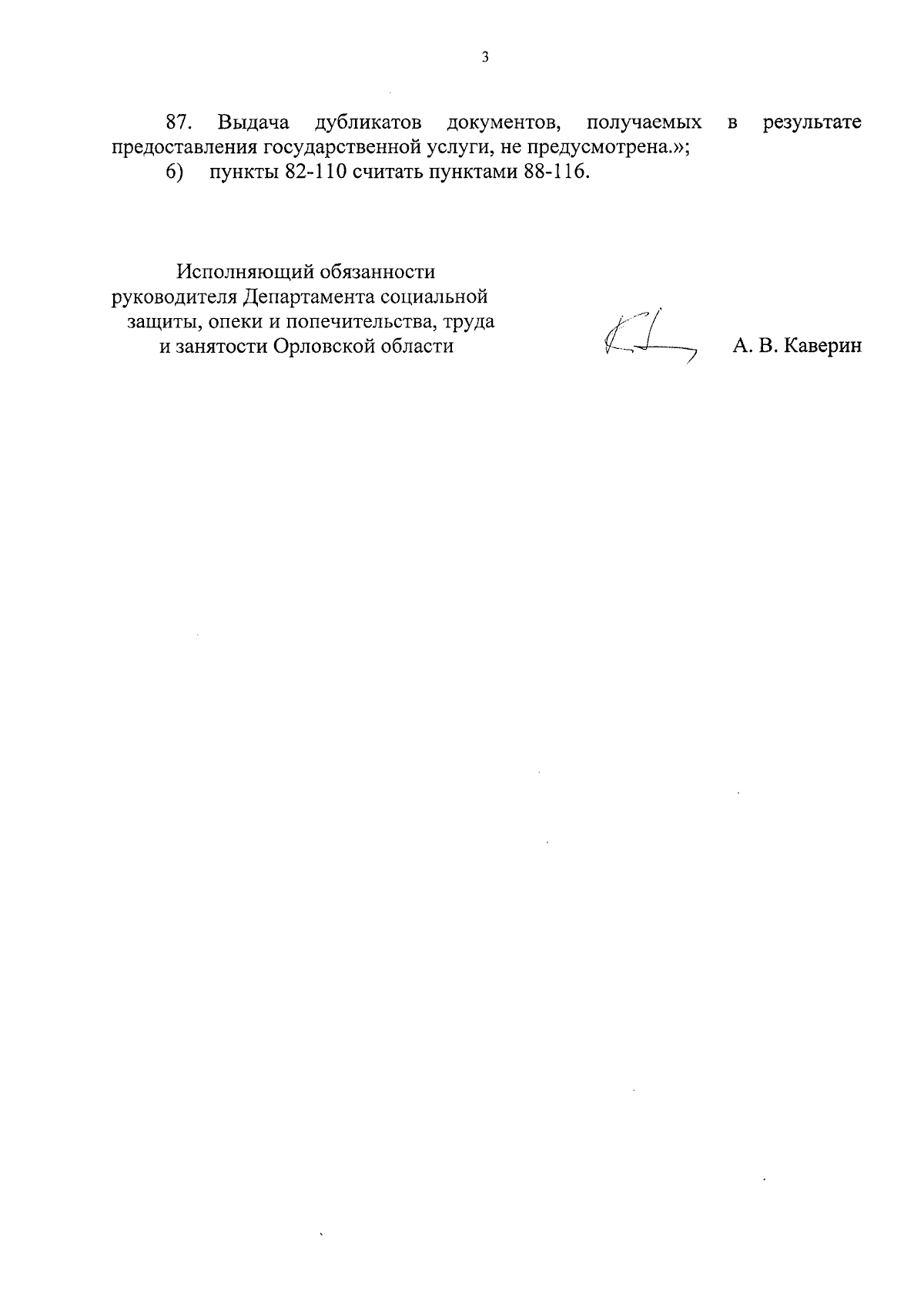 3

87. Выдача дубликатов документов, получаемых в результате предоставления государственной услуги, не предусмотрена.»;

6) пункты 82-110 считать пунктами 88-116.

Исполняющий обязанности руководителя Департамента социальной защиты, опеки и попечительства, труда и занятости Орловской области

А. В. Каверин